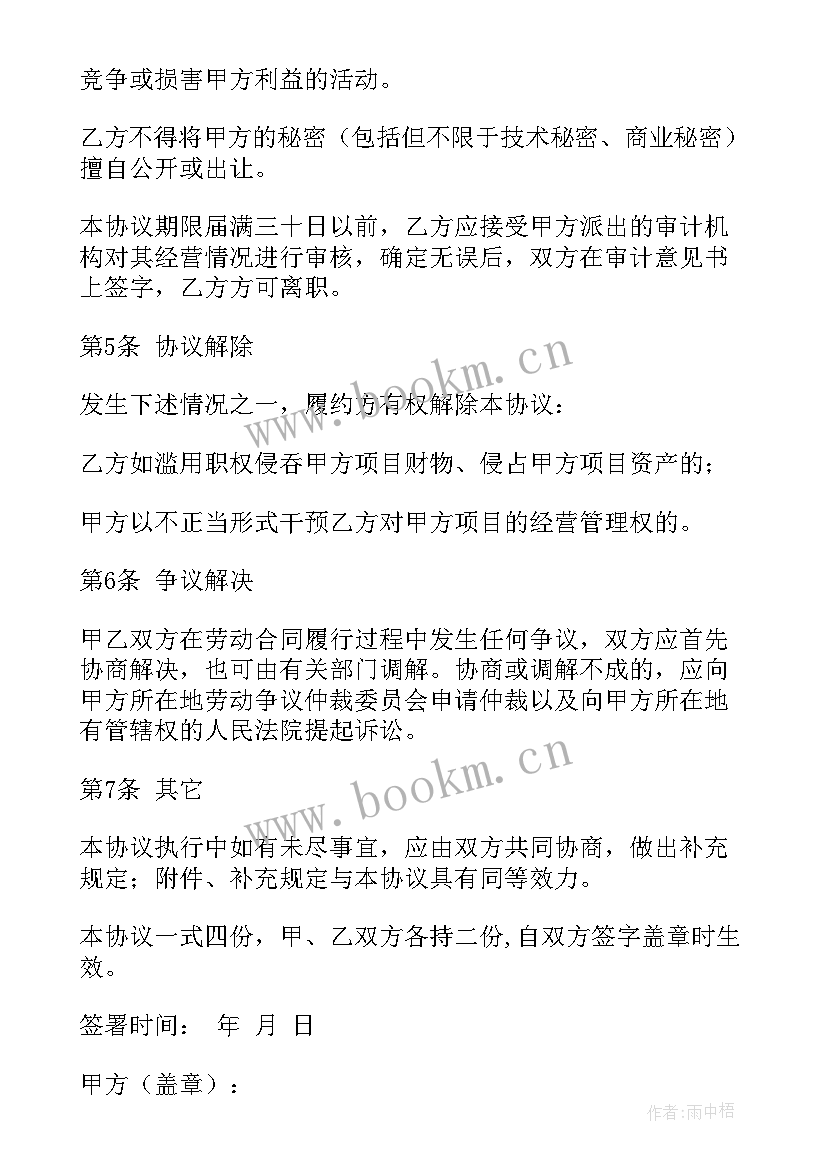 竞争或损害甲方利益的活动。

乙方不得将甲方的秘密（包括但不限于技术秘密、商业秘密）擅自公开或出让。

本协议期限届满三十日以前，乙方应接受甲方派出的审计机构对其经营情况进行审核，确定无误后，双方在审计意见书上签字，乙方方可离职。

第5条 协议解除

发生下述情况之一，履约方有权解除本协议：

乙方如滥用职权侵吞甲方项目财物、侵占甲方项目资产的；

甲方以不正当形式干预乙方对甲方项目的经营管理权的。

第6条 争议解决

甲乙双方在劳动合同履行过程中发生任何争议，双方应首先协商解决，也可由有关部门调解。协商或调解不成的，应向甲方所在地劳动争议仲裁委员会申请仲裁以及向甲方所在地有管辖权的人民法院提起诉讼。

第7条 其它

本协议执行中如有未尽事宜，应由双方共同协商，做出补充规定；附件、补充规定与本协议具有同等效力。

本协议一式四份，甲、乙双方各持二份,自双方签字盖章时生效。

签署时间： 年 月 日

甲方（盖章）：

www.bookm.cn

www.bookm.cn

作者:雨中梧